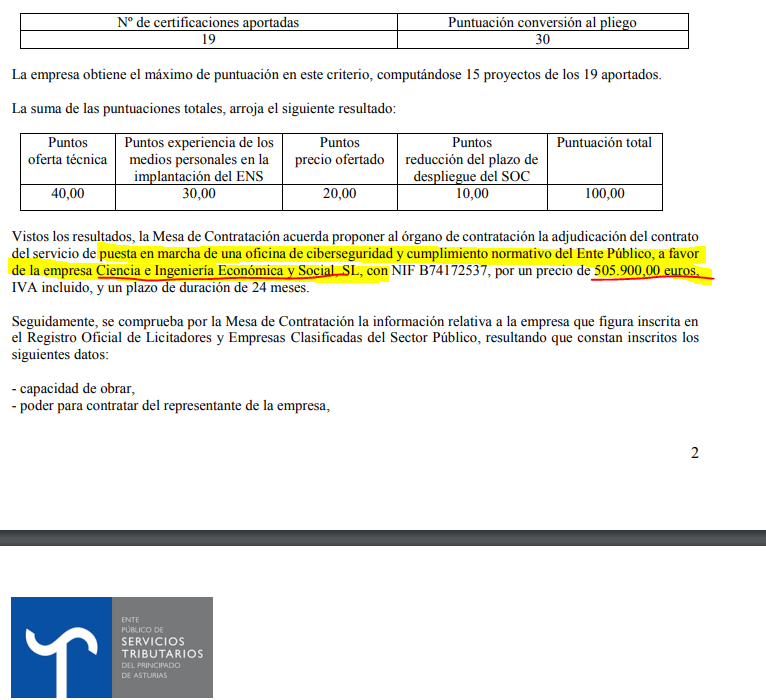 | Nº de certificaciones aportadas | Puntuación conversión al pliego |
|---|---|
| 19 | 30 |

La empresa obtiene el máximo de puntuación en este criterio, computándose 15 proyectos de los 19 aportados.

La suma de las puntuaciones totales, arroja el siguiente resultado:

| Puntos oferta técnica | Puntos experiencia de los medios personales en la implantación del ENS | Puntos precio ofertado | Puntos reducción del plazo de despliegue del SOC | Puntuación total |
|---|---|---|---|---|
| 40,00 | 30,00 | 20,00 | 10,00 | 100,00 |

Vistos los resultados, la Mesa de Contratación acuerda proponer al órgano de contratación la adjudicación del contrato del servicio de puesta en marcha de una oficina de ciberseguridad y cumplimiento normativo del Ente Público, a favor de la empresa Ciencia e Ingeniería Económica y Social, SL, con NIF B74172537, por un precio de 505.900,00 euros, IVA incluido, y un plazo de duración de 24 meses.

Seguidamente, se comprueba por la Mesa de Contratación la información relativa a la empresa que figura inscrita en el Registro Oficial de Licitadores y Empresas Clasificadas del Sector Público, resultando que constan inscritos los siguientes datos:

- capacidad de obrar,
- poder para contratar del representante de la empresa,

2

ENTE PÚBLICO DE SERVICIOS TRIBUTARIOS DEL PRINCIPADO DE ASTURIAS